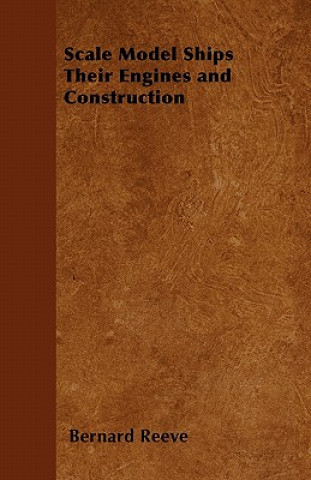 Scale Model Ships Their Engines and Construction

Bernard Reeve